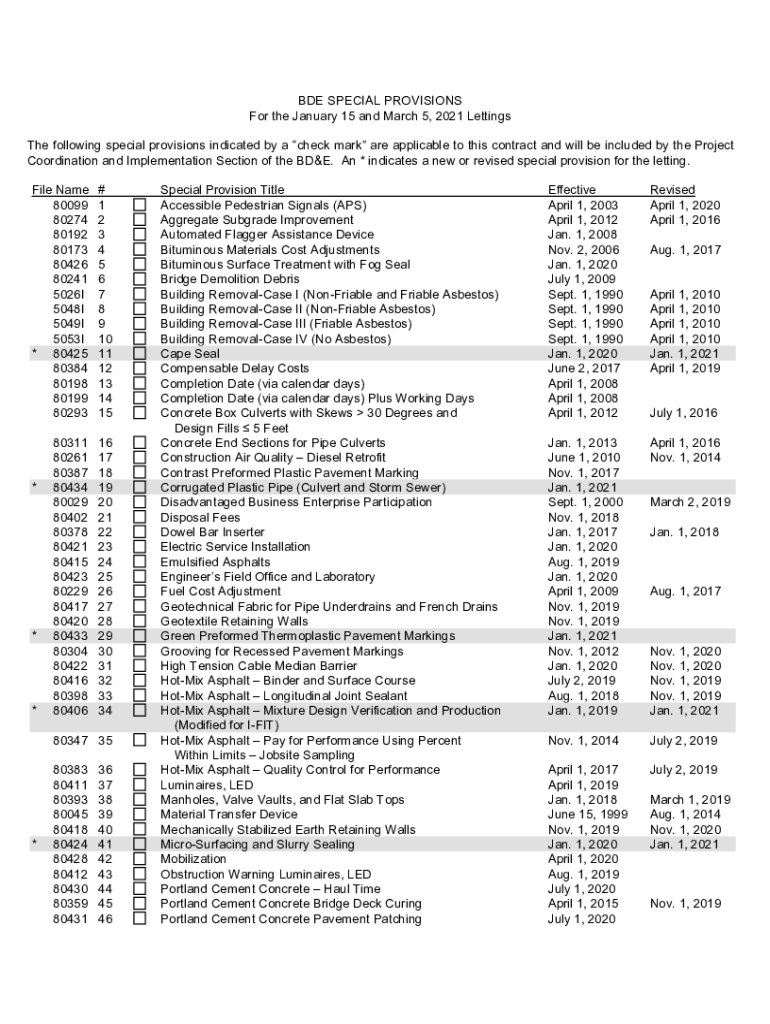 BDE SPECIAL PROVISIONS
For the January 15 and March 5, 2021 Lettings

The following special provisions indicated by a "check mark" are applicable to this contract and will be included by the Project Coordination and Implementation Section of the BD&E. An * indicates a new or revised special provision for the letting.

| | File Name | # | | Special Provision Title | Effective | Revised |
|---|---|---|---|---|---|---|
| | 80099 | 1 | ☐ | Accessible Pedestrian Signals (APS) | April 1, 2003 | April 1, 2020 |
| | 80274 | 2 | ☐ | Aggregate Subgrade Improvement | April 1, 2012 | April 1, 2016 |
| | 80192 | 3 | ☐ | Automated Flagger Assistance Device | Jan. 1, 2008 | |
| | 80173 | 4 | ☐ | Bituminous Materials Cost Adjustments | Nov. 2, 2006 | Aug. 1, 2017 |
| | 80426 | 5 | ☐ | Bituminous Surface Treatment with Fog Seal | Jan. 1, 2020 | |
| | 80241 | 6 | ☐ | Bridge Demolition Debris | July 1, 2009 | |
| | 5026I | 7 | ☐ | Building Removal-Case I (Non-Friable and Friable Asbestos) | Sept. 1, 1990 | April 1, 2010 |
| | 5048I | 8 | ☐ | Building Removal-Case II (Non-Friable Asbestos) | Sept. 1, 1990 | April 1, 2010 |
| | 5049I | 9 | ☐ | Building Removal-Case III (Friable Asbestos) | Sept. 1, 1990 | April 1, 2010 |
| | 5053I | 10 | ☐ | Building Removal-Case IV (No Asbestos) | Sept. 1, 1990 | April 1, 2010 |
| * | 80425 | 11 | ☐ | Cape Seal | Jan. 1, 2020 | Jan. 1, 2021 |
| | 80384 | 12 | ☐ | Compensable Delay Costs | June 2, 2017 | April 1, 2019 |
| | 80198 | 13 | ☐ | Completion Date (via calendar days) | April 1, 2008 | |
| | 80199 | 14 | ☐ | Completion Date (via calendar days) Plus Working Days | April 1, 2008 | |
| | 80293 | 15 | ☐ | Concrete Box Culverts with Skews > 30 Degrees and Design Fills ≤ 5 Feet | April 1, 2012 | July 1, 2016 |
| | 80311 | 16 | ☐ | Concrete End Sections for Pipe Culverts | Jan. 1, 2013 | April 1, 2016 |
| | 80261 | 17 | ☐ | Construction Air Quality – Diesel Retrofit | June 1, 2010 | Nov. 1, 2014 |
| | 80387 | 18 | ☐ | Contrast Preformed Plastic Pavement Marking | Nov. 1, 2017 | |
| * | 80434 | 19 | ☐ | Corrugated Plastic Pipe (Culvert and Storm Sewer) | Jan. 1, 2021 | |
| | 80029 | 20 | ☐ | Disadvantaged Business Enterprise Participation | Sept. 1, 2000 | March 2, 2019 |
| | 80402 | 21 | ☐ | Disposal Fees | Nov. 1, 2018 | |
| | 80378 | 22 | ☐ | Dowel Bar Inserter | Jan. 1, 2017 | Jan. 1, 2018 |
| | 80421 | 23 | ☐ | Electric Service Installation | Jan. 1, 2020 | |
| | 80415 | 24 | ☐ | Emulsified Asphalts | Aug. 1, 2019 | |
| | 80423 | 25 | ☐ | Engineer's Field Office and Laboratory | Jan. 1, 2020 | |
| | 80229 | 26 | ☐ | Fuel Cost Adjustment | April 1, 2009 | Aug. 1, 2017 |
| | 80417 | 27 | ☐ | Geotechnical Fabric for Pipe Underdrains and French Drains | Nov. 1, 2019 | |
| | 80420 | 28 | ☐ | Geotextile Retaining Walls | Nov. 1, 2019 | |
| * | 80433 | 29 | ☐ | Green Preformed Thermoplastic Pavement Markings | Jan. 1, 2021 | |
| | 80304 | 30 | ☐ | Grooving for Recessed Pavement Markings | Nov. 1, 2012 | Nov. 1, 2020 |
| | 80422 | 31 | ☐ | High Tension Cable Median Barrier | Jan. 1, 2020 | Nov. 1, 2020 |
| | 80416 | 32 | ☐ | Hot-Mix Asphalt – Binder and Surface Course | July 2, 2019 | Nov. 1, 2019 |
| | 80398 | 33 | ☐ | Hot-Mix Asphalt – Longitudinal Joint Sealant | Aug. 1, 2018 | Nov. 1, 2019 |
| * | 80406 | 34 | ☐ | Hot-Mix Asphalt – Mixture Design Verification and Production (Modified for I-FIT) | Jan. 1, 2019 | Jan. 1, 2021 |
| | 80347 | 35 | ☐ | Hot-Mix Asphalt – Pay for Performance Using Percent Within Limits – Jobsite Sampling | Nov. 1, 2014 | July 2, 2019 |
| | 80383 | 36 | ☐ | Hot-Mix Asphalt – Quality Control for Performance | April 1, 2017 | July 2, 2019 |
| | 80411 | 37 | ☐ | Luminaires, LED | April 1, 2019 | |
| | 80393 | 38 | ☐ | Manholes, Valve Vaults, and Flat Slab Tops | Jan. 1, 2018 | March 1, 2019 |
| | 80045 | 39 | ☐ | Material Transfer Device | June 15, 1999 | Aug. 1, 2014 |
| | 80418 | 40 | ☐ | Mechanically Stabilized Earth Retaining Walls | Nov. 1, 2019 | Nov. 1, 2020 |
| * | 80424 | 41 | ☐ | Micro-Surfacing and Slurry Sealing | Jan. 1, 2020 | Jan. 1, 2021 |
| | 80428 | 42 | ☐ | Mobilization | April 1, 2020 | |
| | 80412 | 43 | ☐ | Obstruction Warning Luminaires, LED | Aug. 1, 2019 | |
| | 80430 | 44 | ☐ | Portland Cement Concrete – Haul Time | July 1, 2020 | |
| | 80359 | 45 | ☐ | Portland Cement Concrete Bridge Deck Curing | April 1, 2015 | Nov. 1, 2019 |
| | 80431 | 46 | ☐ | Portland Cement Concrete Pavement Patching | July 1, 2020 | |